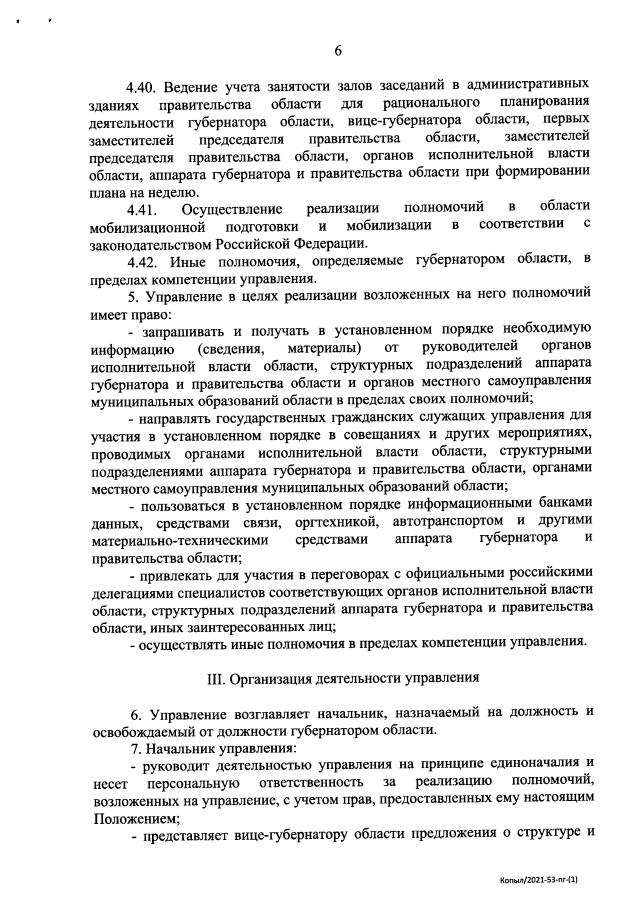 6

4.40. Ведение учета занятости залов заседаний в административных зданиях правительства области для рационального планирования деятельности губернатора области, вице-губернатора области, первых заместителей председателя правительства области, заместителей председателя правительства области, органов исполнительной власти области, аппарата губернатора и правительства области при формировании плана на неделю.

4.41. Осуществление реализации полномочий в области мобилизационной подготовки и мобилизации в соответствии с законодательством Российской Федерации.

4.42. Иные полномочия, определяемые губернатором области, в пределах компетенции управления.

5. Управление в целях реализации возложенных на него полномочий имеет право:

- запрашивать и получать в установленном порядке необходимую информацию (сведения, материалы) от руководителей органов исполнительной власти области, структурных подразделений аппарата губернатора и правительства области и органов местного самоуправления муниципальных образований области в пределах своих полномочий;

- направлять государственных гражданских служащих управления для участия в установленном порядке в совещаниях и других мероприятиях, проводимых органами исполнительной власти области, структурными подразделениями аппарата губернатора и правительства области, органами местного самоуправления муниципальных образований области;

- пользоваться в установленном порядке информационными банками данных, средствами связи, оргтехникой, автотранспортом и другими материально-техническими средствами аппарата губернатора и правительства области;

- привлекать для участия в переговорах с официальными российскими делегациями специалистов соответствующих органов исполнительной власти области, структурных подразделений аппарата губернатора и правительства области, иных заинтересованных лиц;

- осуществлять иные полномочия в пределах компетенции управления.

III. Организация деятельности управления

6. Управление возглавляет начальник, назначаемый на должность и освобождаемый от должности губернатором области.

7. Начальник управления:

- руководит деятельностью управления на принципе единоначалия и несет персональную ответственность за реализацию полномочий, возложенных на управление, с учетом прав, предоставленных ему настоящим Положением;

- представляет вице-губернатору области предложения о структуре и

Копыл/2021-53-пг-(1)